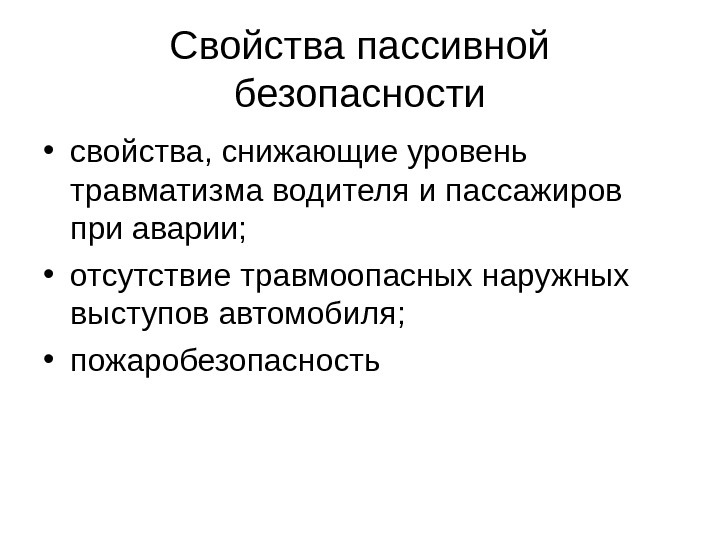 Свойства пассивной безопасности

• свойства, снижающие уровень травматизма водителя и пассажиров при аварии;
• отсутствие травмоопасных наружных выступов автомобиля;
• пожаробезопасность